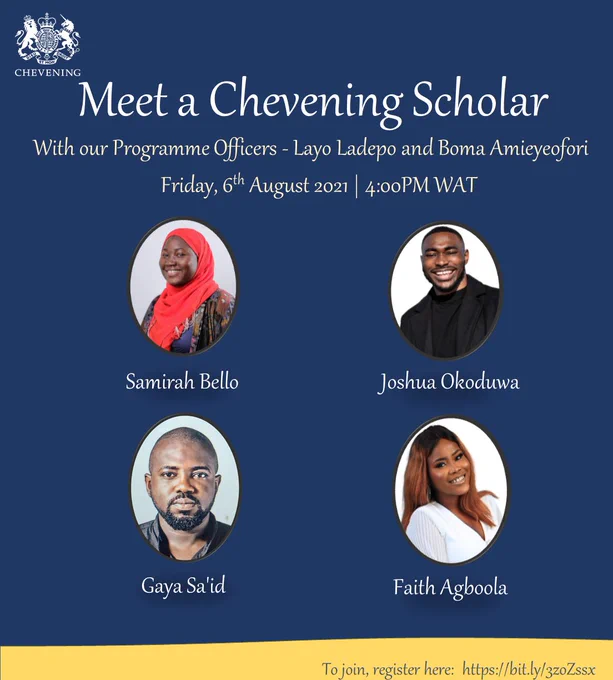 CHEVENING

Meet a Chevening Scholar

With our Programme Officers - Layo Ladepo and Boma Amieyeofori

Friday, 6$^{th}$ August 2021 | 4:00PM WAT

Samirah Bello

Joshua Okoduwa

Gaya Sa'id

Faith Agboola

To join, register here: https://bit.ly/3zoZssx